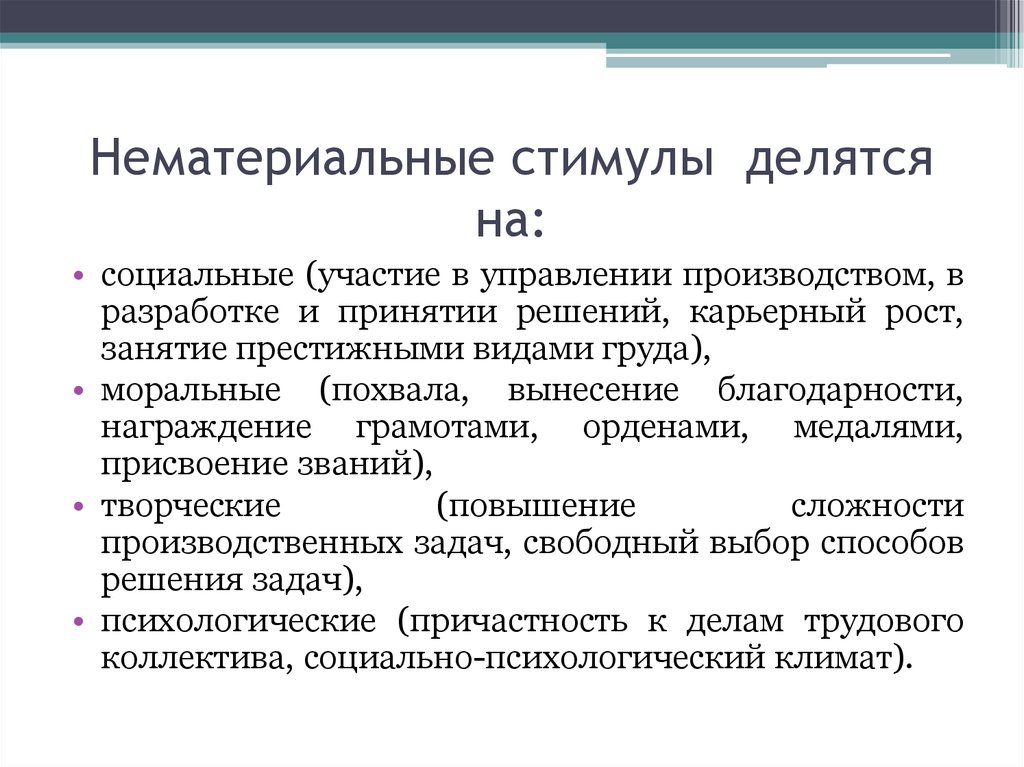 Нематериальные стимулы делятся на:

• социальные (участие в управлении производством, в разработке и принятии решений, карьерный рост, занятие престижными видами груда),
• моральные (похвала, вынесение благодарности, награждение грамотами, орденами, медалями, присвоение званий),
• творческие (повышение сложности производственных задач, свободный выбор способов решения задач),
• психологические (причастность к делам трудового коллектива, социально-психологический климат).